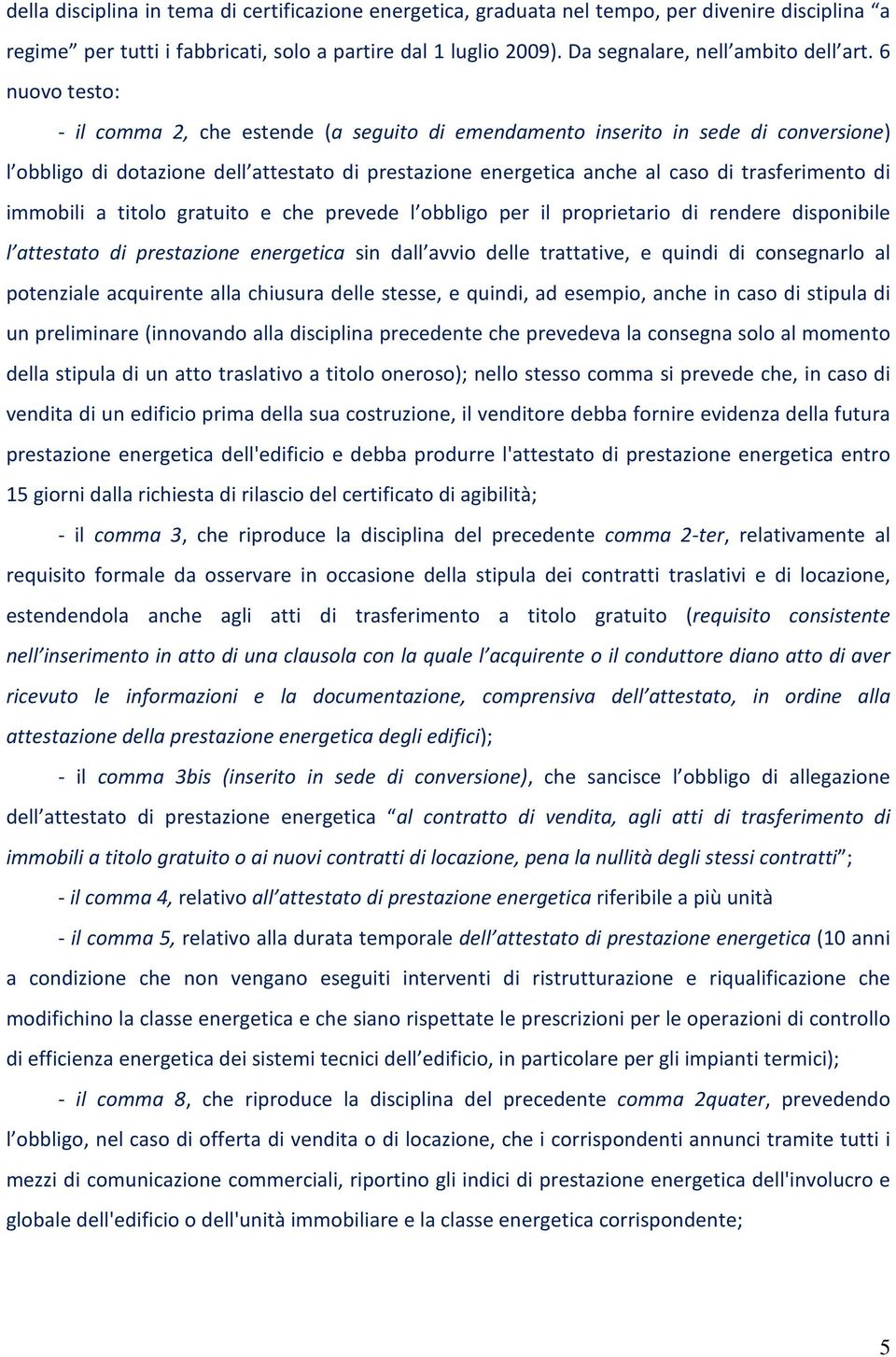 della disciplina in tema di certificazione energetica, graduata nel tempo, per divenire disciplina “a regime” per tutti i fabbricati, solo a partire dal 1 luglio 2009). Da segnalare, nell’ambito dell’art. 6 nuovo testo:

- il comma 2, che estende (a seguito di emendamento inserito in sede di conversione) l’obbligo di dotazione dell’attestato di prestazione energetica anche al caso di trasferimento di immobili a titolo gratuito e che prevede l’obbligo per il proprietario di rendere disponibile l’attestato di prestazione energetica sin dall’avvio delle trattative, e quindi di consegnarlo al potenziale acquirente alla chiusura delle stesse, e quindi, ad esempio, anche in caso di stipula di un preliminare (innovando alla disciplina precedente che prevedeva la consegna solo al momento della stipula di un atto traslativo a titolo oneroso); nello stesso comma si prevede che, in caso di vendita di un edificio prima della sua costruzione, il venditore debba fornire evidenza della futura prestazione energetica dell'edificio e debba produrre l'attestato di prestazione energetica entro 15 giorni dalla richiesta di rilascio del certificato di agibilità;

- il comma 3, che riproduce la disciplina del precedente comma 2-ter, relativamente al requisito formale da osservare in occasione della stipula dei contratti traslativi e di locazione, estendendola anche agli atti di trasferimento a titolo gratuito (requisito consistente nell’inserimento in atto di una clausola con la quale l’acquirente o il conduttore diano atto di aver ricevuto le informazioni e la documentazione, comprensiva dell’attestato, in ordine alla attestazione della prestazione energetica degli edifici);

- il comma 3bis (inserito in sede di conversione), che sancisce l’obbligo di allegazione dell’attestato di prestazione energetica “al contratto di vendita, agli atti di trasferimento di immobili a titolo gratuito o ai nuovi contratti di locazione, pena la nullità degli stessi contratti”;

- il comma 4, relativo all’attestato di prestazione energetica riferibile a più unità

- il comma 5, relativo alla durata temporale dell’attestato di prestazione energetica (10 anni a condizione che non vengano eseguiti interventi di ristrutturazione e riqualificazione che modifichino la classe energetica e che siano rispettate le prescrizioni per le operazioni di controllo di efficienza energetica dei sistemi tecnici dell’edificio, in particolare per gli impianti termici);

- il comma 8, che riproduce la disciplina del precedente comma 2quater, prevedendo l’obbligo, nel caso di offerta di vendita o di locazione, che i corrispondenti annunci tramite tutti i mezzi di comunicazione commerciali, riportino gli indici di prestazione energetica dell'involucro e globale dell'edificio o dell'unità immobiliare e la classe energetica corrispondente;

5